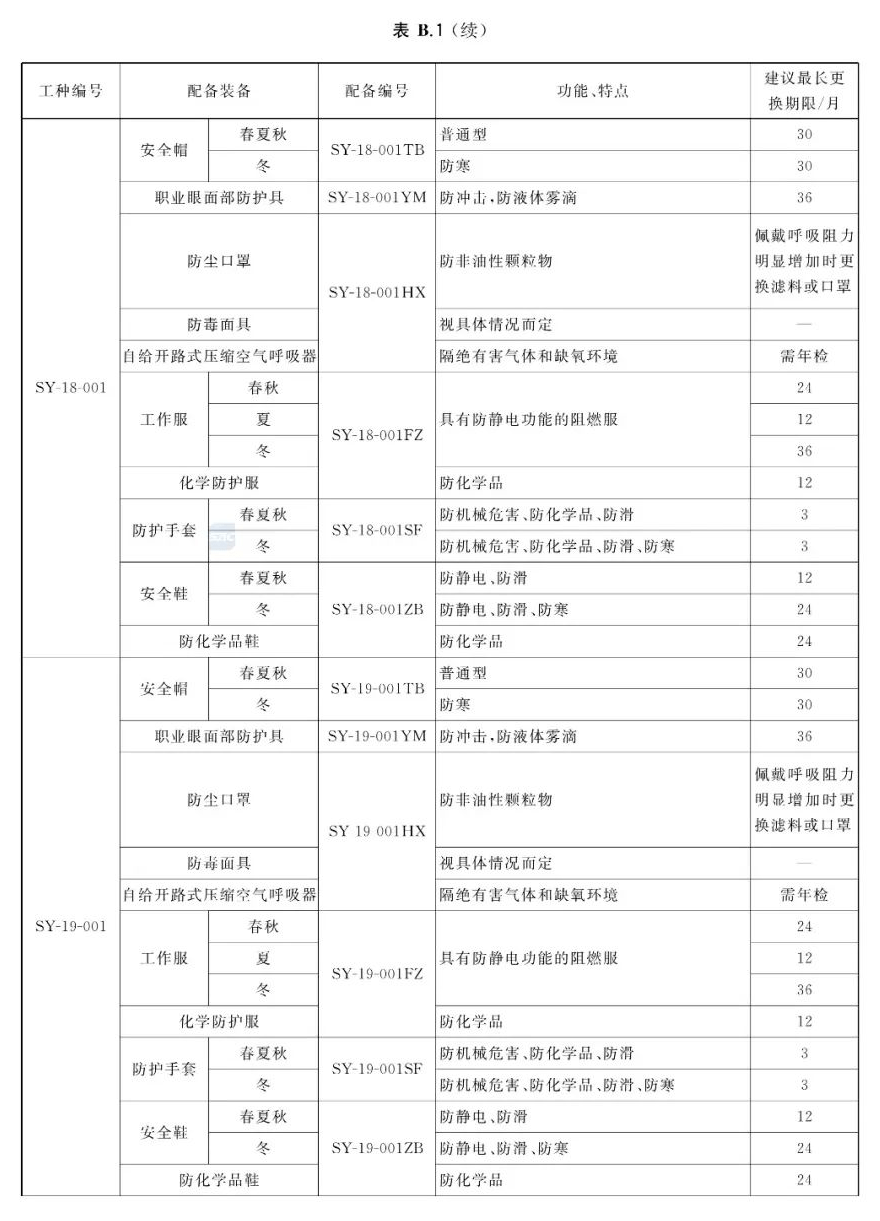 表 B.1(续)

| 工种编号 | 配备装备 | | 配备编号 | 功能、特点 | 建议最长更换期限/月 |
|---|---|---|---|---|---|
| SY-18-001 | 安全帽 | 春夏秋 | SY-18-001TB | 普通型 | 30 |
| | | 冬 | | 防寒 | 30 |
| | 职业眼面部防护具 | | SY-18-001YM | 防冲击,防液体雾滴 | 36 |
| | 防尘口罩 | | SY-18-001HX | 防非油性颗粒物 | 佩戴呼吸阻力明显增加时更换滤料或口罩 |
| | 防毒面具 | | | 视具体情况而定 | — |
| | 自给开路式压缩空气呼吸器 | | | 隔绝有害气体和缺氧环境 | 需年检 |
| | 工作服 | 春秋 | SY-18-001FZ | 具有防静电功能的阻燃服 | 24 |
| | | 夏 | | | 12 |
| | | 冬 | | | 36 |
| | 化学防护服 | | | 防化学品 | 12 |
| | 防护手套 | 春夏秋 | SY-18-001SF | 防机械危害、防化学品、防滑 | 3 |
| | | 冬 | | 防机械危害、防化学品、防滑、防寒 | 3 |
| | 安全鞋 | 春夏秋 | SY-18-001ZB | 防静电、防滑 | 12 |
| | | 冬 | | 防静电、防滑、防寒 | 24 |
| | 防化学品鞋 | | | 防化学品 | 24 |
| SY-19-001 | 安全帽 | 春夏秋 | SY-19-001TB | 普通型 | 30 |
| | | 冬 | | 防寒 | 30 |
| | 职业眼面部防护具 | | SY-19-001YM | 防冲击,防液体雾滴 | 36 |
| | 防尘口罩 | | SY 19 001HX | 防非油性颗粒物 | 佩戴呼吸阻力明显增加时更换滤料或口罩 |
| | 防毒面具 | | | 视具体情况而定 | — |
| | 自给开路式压缩空气呼吸器 | | | 隔绝有害气体和缺氧环境 | 需年检 |
| | 工作服 | 春秋 | SY-19-001FZ | 具有防静电功能的阻燃服 | 24 |
| | | 夏 | | | 12 |
| | | 冬 | | | 36 |
| | 化学防护服 | | | 防化学品 | 12 |
| | 防护手套 | 春夏秋 | SY-19-001SF | 防机械危害、防化学品、防滑 | 3 |
| | | 冬 | | 防机械危害、防化学品、防滑、防寒 | 3 |
| | 安全鞋 | 春夏秋 | SY-19-001ZB | 防静电、防滑 | 12 |
| | | 冬 | | 防静电、防滑、防寒 | 24 |
| | 防化学品鞋 | | | 防化学品 | 24 |